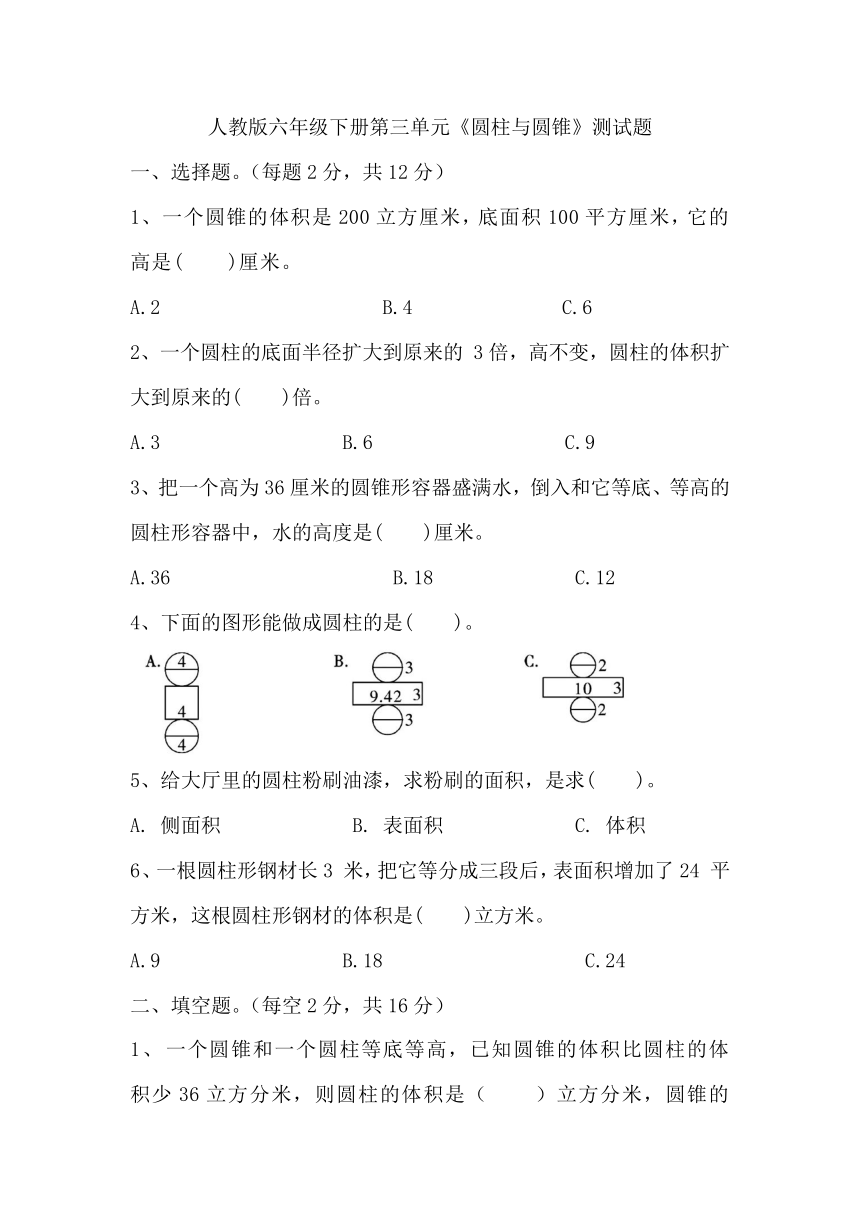 人教版六年级下册第三单元《圆柱与圆锥》测试题

一、选择题。(每题 2 分，共 12 分)

1、一个圆锥的体积是 200 立方厘米，底面积 100 平方厘米，它的高是(　　)厘米。

A.2　　B.4　　C.6

2、一个圆柱的底面半径扩大到原来的 3 倍，高不变，圆柱的体积扩大到原来的(　　)倍。

A.3　　B.6　　C.9

3、把一个高为 36 厘米的圆锥形容器盛满水，倒入和它等底、等高的圆柱形容器中，水的高度是(　　)厘米。

A.36　　B.18　　C.12

4、下面的图形能做成圆柱的是(　　)。

A. 4 4 4　　B. 3 9.42 3 3　　C. 2 10 3 2

5、给大厅里的圆柱粉刷油漆，求粉刷的面积，是求(　　)。

A. 侧面积　　B. 表面积　　C. 体积

6、一根圆柱形钢材长 3 米，把它等分成三段后，表面积增加了 24 平方米，这根圆柱形钢材的体积是(　　)立方米。

A.9　　B.18　　C.24

二、填空题。(每空 2 分，共 16 分)

1、一个圆锥和一个圆柱等底等高，已知圆锥的体积比圆柱的体积少 36 立方分米，则圆柱的体积是（　　）立方分米，圆锥的